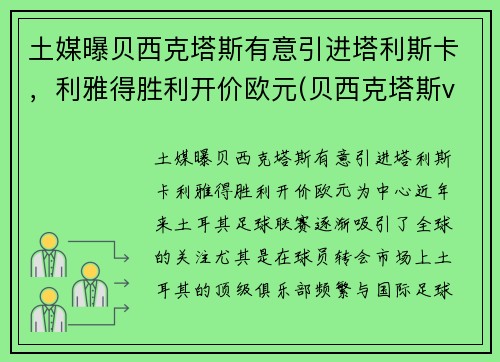 土媒曝贝西克塔斯有意引进塔利斯卡，利雅得胜利开价欧元(贝西克塔斯v

土媒曝贝西克塔斯有意引进塔利斯卡利雅得胜利开价欧元为中心近年来土耳其足球联赛逐渐吸引了全球的关注尤其是在球员转会市场上土耳其的顶级俱乐部频繁与国际足球